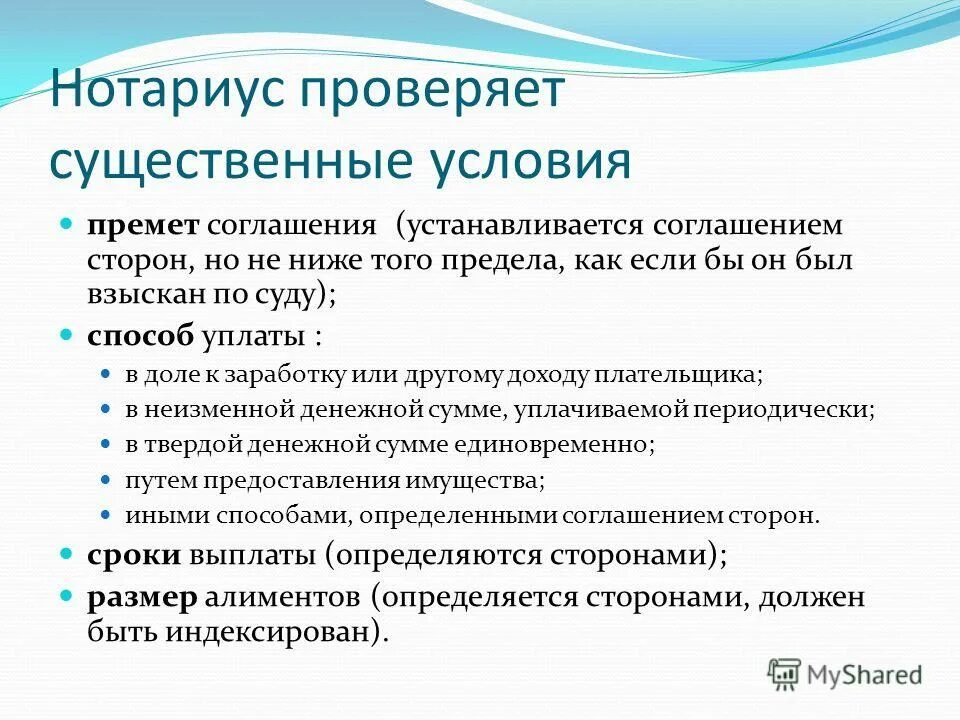 Нотариус проверяет существенные условия

- **премет** соглашения (устанавливается соглашением сторон, но не ниже того предела, как если бы он был взыскан по суду);
- **способ** уплаты :
  - в доле к заработку или другому доходу плательщика;
  - в неизменной денежной сумме, уплачиваемой периодически;
  - в твердой денежной сумме единовременно;
  - путем предоставления имущества;
  - иными способами, определенными соглашением сторон.
- **сроки** выплаты (определяются сторонами);
- **размер** алиментов (определяется сторонами, должен быть индексирован).

MyShared